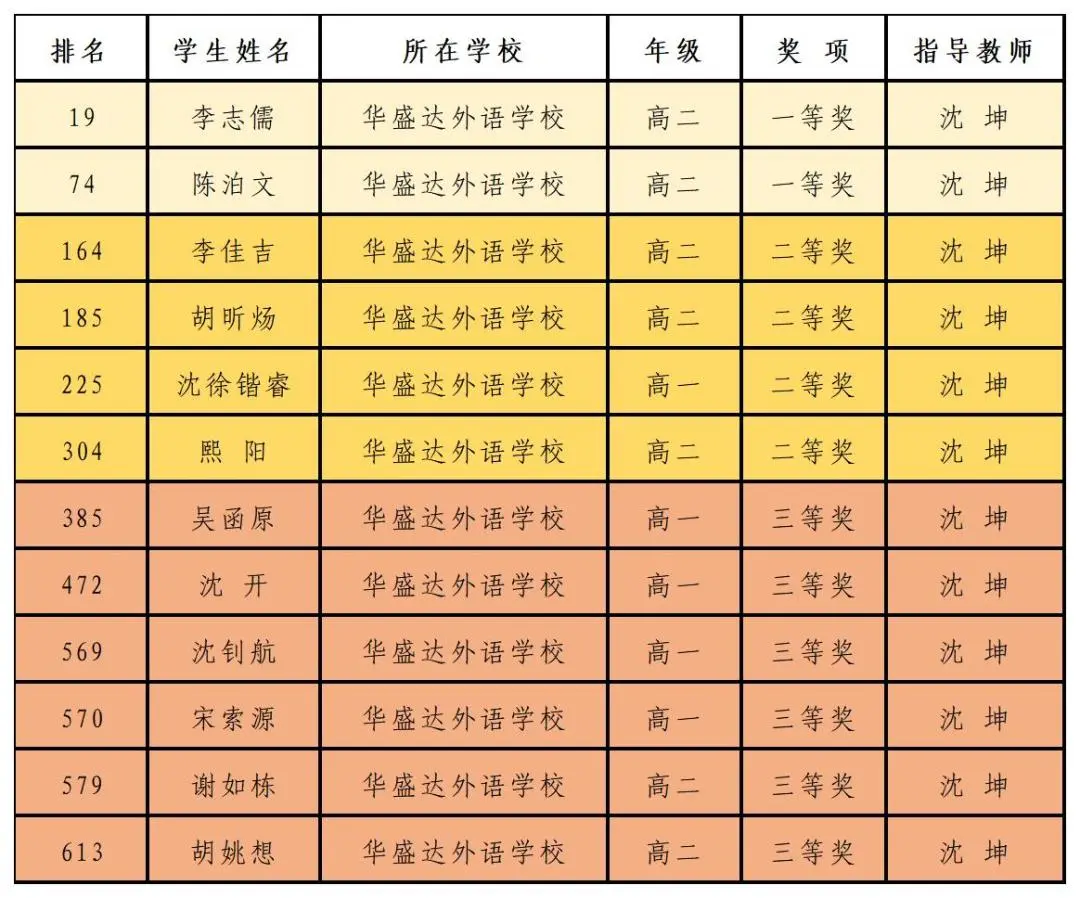 | 排名 | 学生姓名 | 所在学校 | 年级 | 奖 项 | 指导教师 |
|---|---|---|---|---|---|
| 19 | 李志儒 | 华盛达外语学校 | 高二 | 一等奖 | 沈 坤 |
| 74 | 陈泊文 | 华盛达外语学校 | 高二 | 一等奖 | 沈 坤 |
| 164 | 李佳吉 | 华盛达外语学校 | 高二 | 二等奖 | 沈 坤 |
| 185 | 胡昕炀 | 华盛达外语学校 | 高二 | 二等奖 | 沈 坤 |
| 225 | 沈徐锴睿 | 华盛达外语学校 | 高一 | 二等奖 | 沈 坤 |
| 304 | 熙 阳 | 华盛达外语学校 | 高二 | 二等奖 | 沈 坤 |
| 385 | 吴函原 | 华盛达外语学校 | 高一 | 三等奖 | 沈 坤 |
| 472 | 沈 开 | 华盛达外语学校 | 高一 | 三等奖 | 沈 坤 |
| 569 | 沈钊航 | 华盛达外语学校 | 高一 | 三等奖 | 沈 坤 |
| 570 | 宋索源 | 华盛达外语学校 | 高一 | 三等奖 | 沈 坤 |
| 579 | 谢如栋 | 华盛达外语学校 | 高二 | 三等奖 | 沈 坤 |
| 613 | 胡姚想 | 华盛达外语学校 | 高二 | 三等奖 | 沈 坤 |